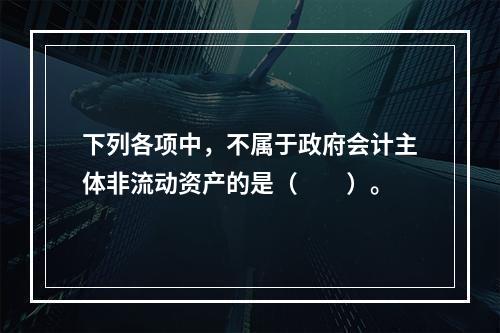 下列各项中，不属于政府会计主体非流动资产的是（　　）。